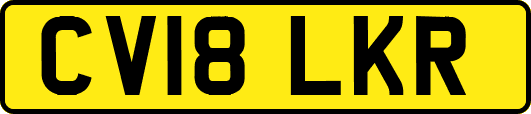 CV18 LKR